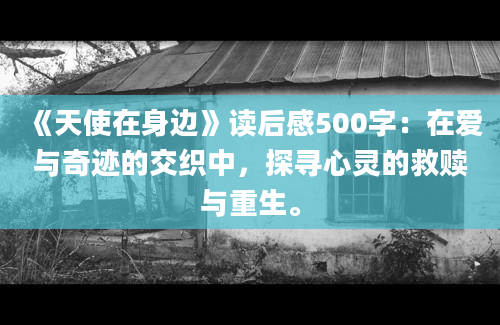 《天使在身边》读后感500字：在爱与奇迹的交织中，探寻心灵的救赎与重生。